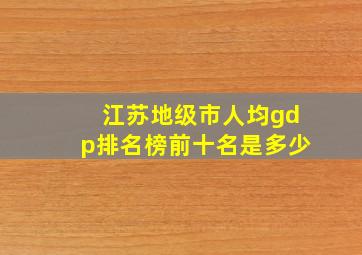 江苏地级市人均gdp排名榜前十名是多少